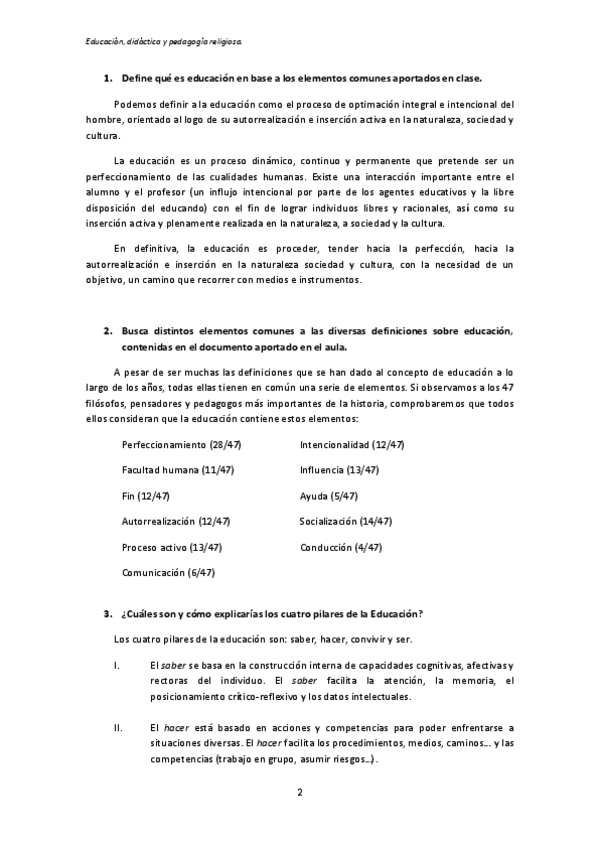 Educación, didáctica y pedagogía religiosa.

1. Define qué es educación en base a los elementos comunes aportados en clase.

Podemos definir a la educación como el proceso de optimación integral e intencional del hombre, orientado al logo de su autorrealización e inserción activa en la naturaleza, sociedad y cultura.

La educación es un proceso dinámico, continuo y permanente que pretende ser un perfeccionamiento de las cualidades humanas. Existe una interacción importante entre el alumno y el profesor (un influjo intencional por parte de los agentes educativos y la libre disposición del educando) con el fin de lograr individuos libres y racionales, así como su inserción activa y plenamente realizada en la naturaleza, a sociedad y la cultura.

En definitiva, la educación es proceder, tender hacia la perfección, hacia la autorrealización e inserción en la naturaleza sociedad y cultura, con la necesidad de un objetivo, un camino que recorrer con medios e instrumentos.

2. Busca distintos elementos comunes a las diversas definiciones sobre educación, contenidas en el documento aportado en el aula.

A pesar de ser muchas las definiciones que se han dado al concepto de educación a lo largo de los años, todas ellas tienen en común una serie de elementos. Si observamos a los 47 filósofos, pensadores y pedagogos más importantes de la historia, comprobaremos que todos ellos consideran que la educación contiene estos elementos:

Perfeccionamiento (28/47)

Facultad humana (11/47)

Fin (12/47)

Autorrealización (12/47)

Proceso activo (13/47)

Comunicación (6/47)

Intencionalidad (12/47)

Influencia (13/47)

Ayuda (5/47)

Socialización (14/47)

Conducción (4/47)

3. ¿Cuáles son y cómo explicarías los cuatro pilares de la Educación?

Los cuatro pilares de la educación son: saber, hacer, convivir y ser.

I. El saber se basa en la construcción interna de capacidades cognitivas, afectivas y rectoras del individuo. El saber facilita la atención, la memoria, el posicionamiento crítico-reflexivo y los datos intelectuales.

II. El hacer está basado en acciones y competencias para poder enfrentarse a situaciones diversas. El hacer facilita los procedimientos, medios, caminos... y las competencias (trabajo en grupo, asumir riesgos...).

2